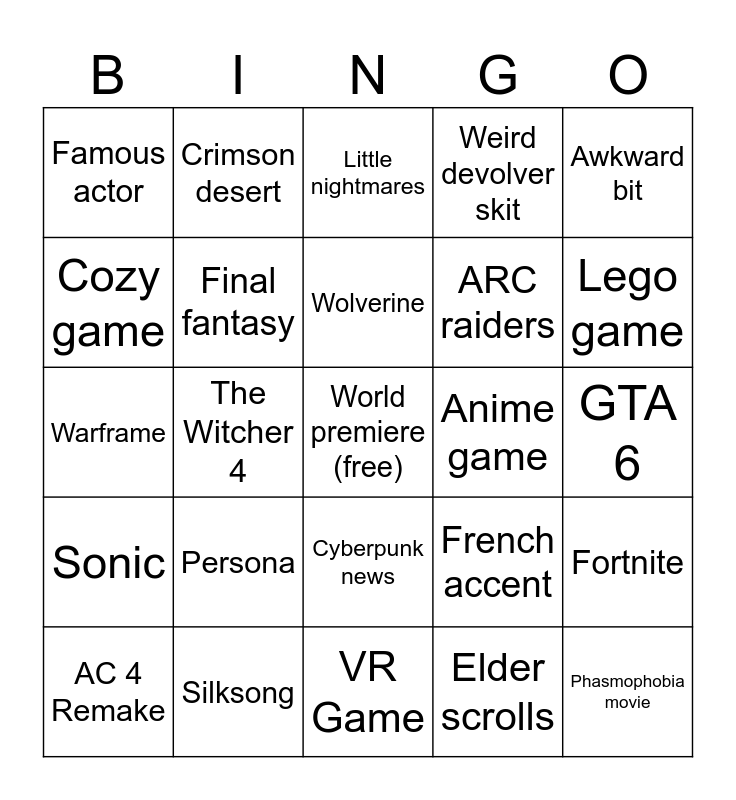 | B | I | N | G | O |
|---|---|---|---|---|
| Famous actor | Crimson desert | Little nightmares | Weird devolver skit | Awkward bit |
| Cozy game | Final fantasy | Wolverine | ARC raiders | Lego game |
| Warframe | The Witcher 4 | World premiere (free) | Anime game | GTA 6 |
| Sonic | Persona | Cyberpunk news | French accent | Fortnite |
| AC 4 Remake | Silksong | VR Game | Elder scrolls | Phasmophobia movie |